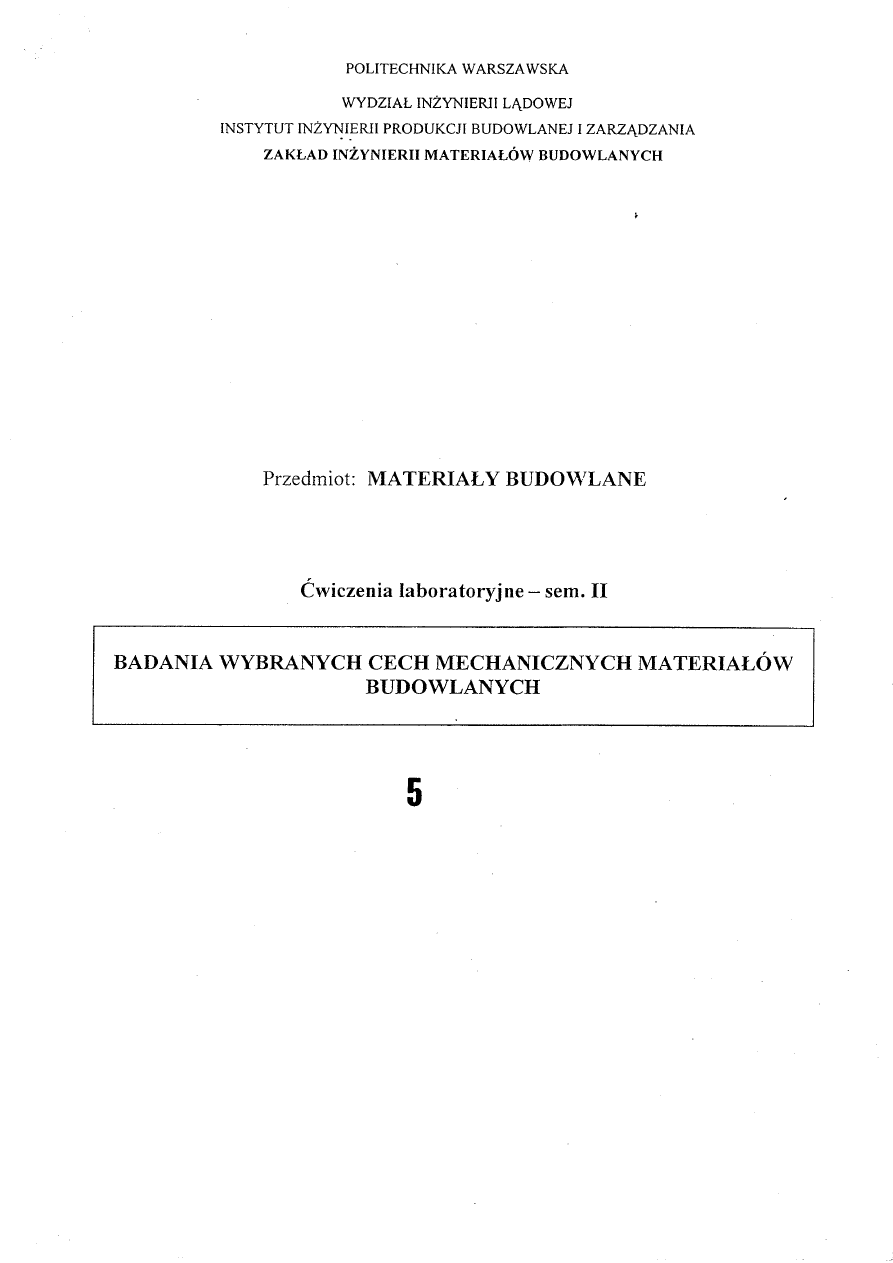 POLITECHNIKA WARSZAWSKA
WYDZIAŁ INŻYNIERII LĄDOWEJ
INSTYTUT INŻYNIERII PRODUKCJI BUDOWLANEJ I ZARZĄDZANIA
ZAKŁAD INŻYNIERII MATERIAŁÓW BUDOWLANYCH

Przedmiot: MATERIAŁY BUDOWLANE

Ćwiczenia laboratoryjne – sem. II

BADANIA WYBRANYCH CECH MECHANICZNYCH MATERIAŁÓW BUDOWLANYCH

5